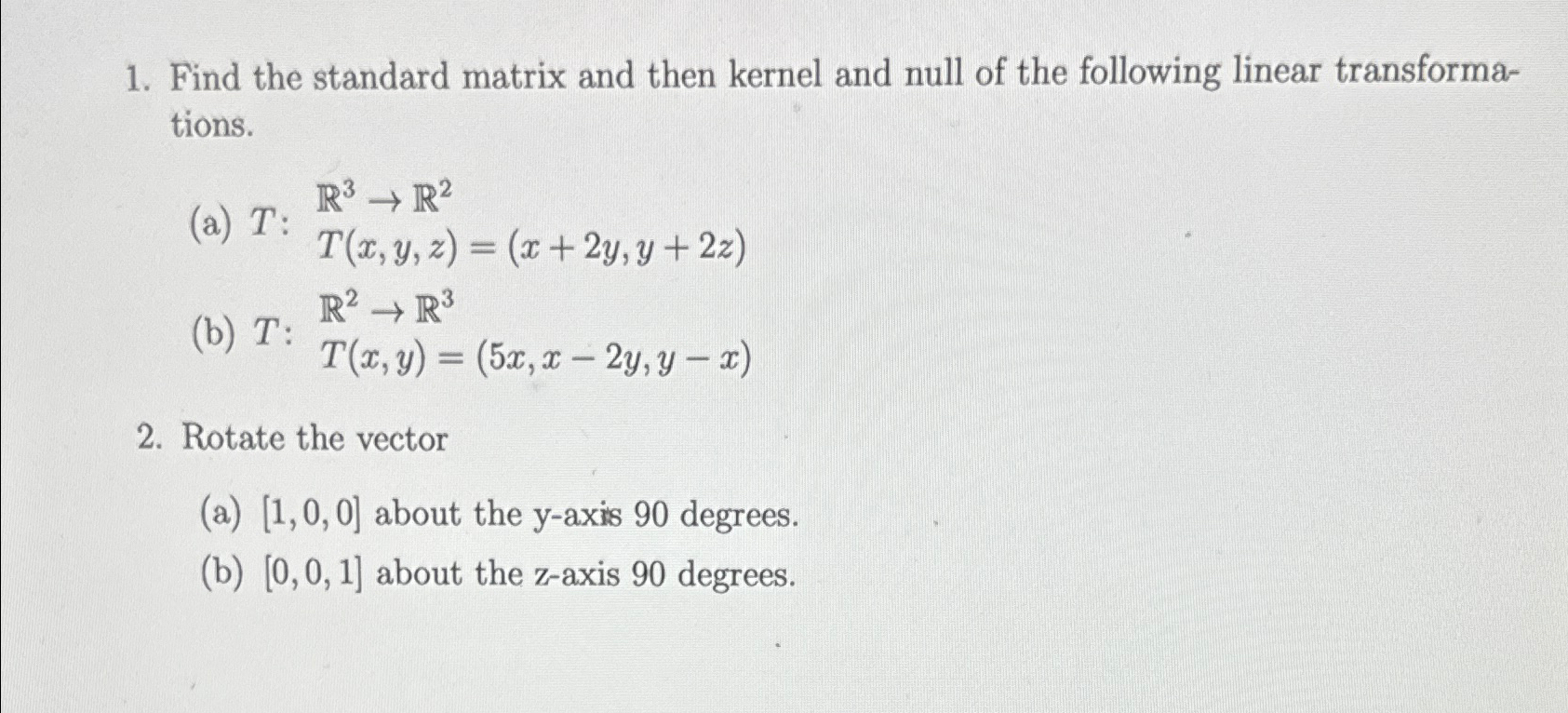 1. Find the standard matrix and then kernel and null of the following linear transformations.

(a) $T$: $\mathbb{R}^3 \to \mathbb{R}^2$
$T(x, y, z) = (x + 2y, y + 2z)$

(b) $T$: $\mathbb{R}^2 \to \mathbb{R}^3$
$T(x, y) = (5x, x - 2y, y - x)$

2. Rotate the vector

(a) $[1, 0, 0]$ about the y-axis 90 degrees.

(b) $[0, 0, 1]$ about the z-axis 90 degrees.